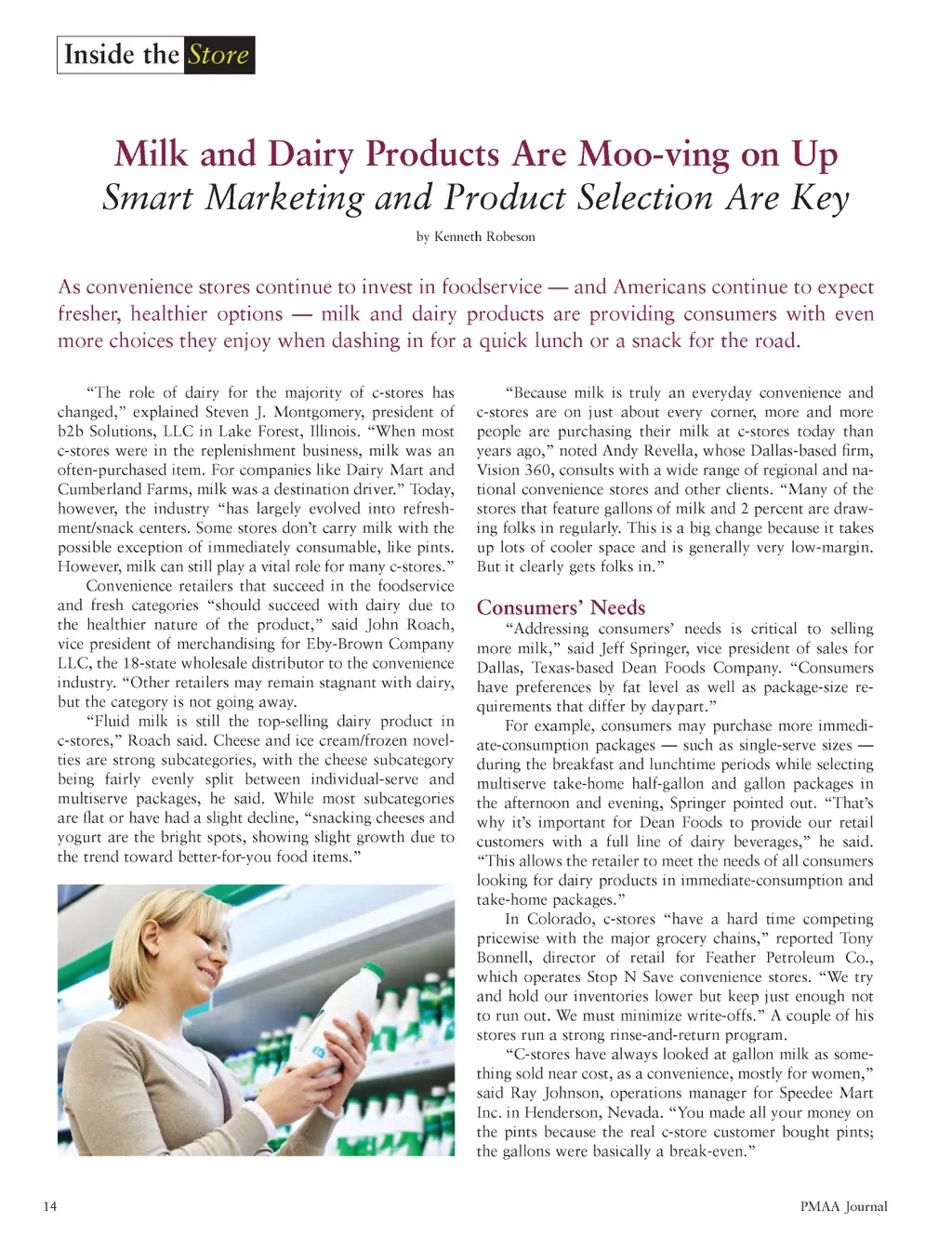 Inside the Store

Milk and Dairy Products Are Moo-ving on Up
Smart Marketing and Product Selection Are Key

by Kenneth Robeson

As convenience stores continue to invest in foodservice — and Americans continue to expect fresher, healthier options — milk and dairy products are providing consumers with even more choices they enjoy when dashing in for a quick lunch or a snack for the road.

"The role of dairy for the majority of c-stores has changed," explained Steven J. Montgomery, president of b2b Solutions, LLC in Lake Forest, Illinois. "When most c-stores were in the replenishment business, milk was an often-purchased item. For companies like Dairy Mart and Cumberland Farms, milk was a destination driver." Today, however, the industry "has largely evolved into refreshment/snack centers. Some stores don't carry milk with the possible exception of immediately consumable, like pints. However, milk can still play a vital role for many c-stores."

Convenience retailers that succeed in the foodservice and fresh categories "should succeed with dairy due to the healthier nature of the product," said John Roach, vice president of merchandising for Eby-Brown Company LLC, the 18-state wholesale distributor to the convenience industry. "Other retailers may remain stagnant with dairy, but the category is not going away.

"Fluid milk is still the top-selling dairy product in c-stores," Roach said. Cheese and ice cream/frozen novelties are strong subcategories, with the cheese subcategory being fairly evenly split between individual-serve and multiserve packages, he said. While most subcategories are flat or have had a slight decline, "snacking cheeses and yogurt are the bright spots, showing slight growth due to the trend toward better-for-you food items."

"Because milk is truly an everyday convenience and c-stores are on just about every corner, more and more people are purchasing their milk at c-stores today than years ago," noted Andy Revella, whose Dallas-based firm, Vision 360, consults with a wide range of regional and national convenience stores and other clients. "Many of the stores that feature gallons of milk and 2 percent are drawing folks in regularly. This is a big change because it takes up lots of cooler space and is generally very low-margin. But it clearly gets folks in."

Consumers' Needs

"Addressing consumers' needs is critical to selling more milk," said Jeff Springer, vice president of sales for Dallas, Texas-based Dean Foods Company. "Consumers have preferences by fat level as well as package-size requirements that differ by daypart."

For example, consumers may purchase more immediate-consumption packages — such as single-serve sizes — during the breakfast and lunchtime periods while selecting multiserve take-home half-gallon and gallon packages in the afternoon and evening, Springer pointed out. "That's why it's important for Dean Foods to provide our retail customers with a full line of dairy beverages," he said. "This allows the retailer to meet the needs of all consumers looking for dairy products in immediate-consumption and take-home packages."

In Colorado, c-stores "have a hard time competing pricewise with the major grocery chains," reported Tony Bonnell, director of retail for Feather Petroleum Co., which operates Stop N Save convenience stores. "We try and hold our inventories lower but keep just enough not to run out. We must minimize write-offs." A couple of his stores run a strong rinse-and-return program.

"C-stores have always looked at gallon milk as something sold near cost, as a convenience, mostly for women," said Ray Johnson, operations manager for Speedee Mart Inc. in Henderson, Nevada. "You made all your money on the pints because the real c-store customer bought pints; the gallons were basically a break-even."

14

PMAA Journal